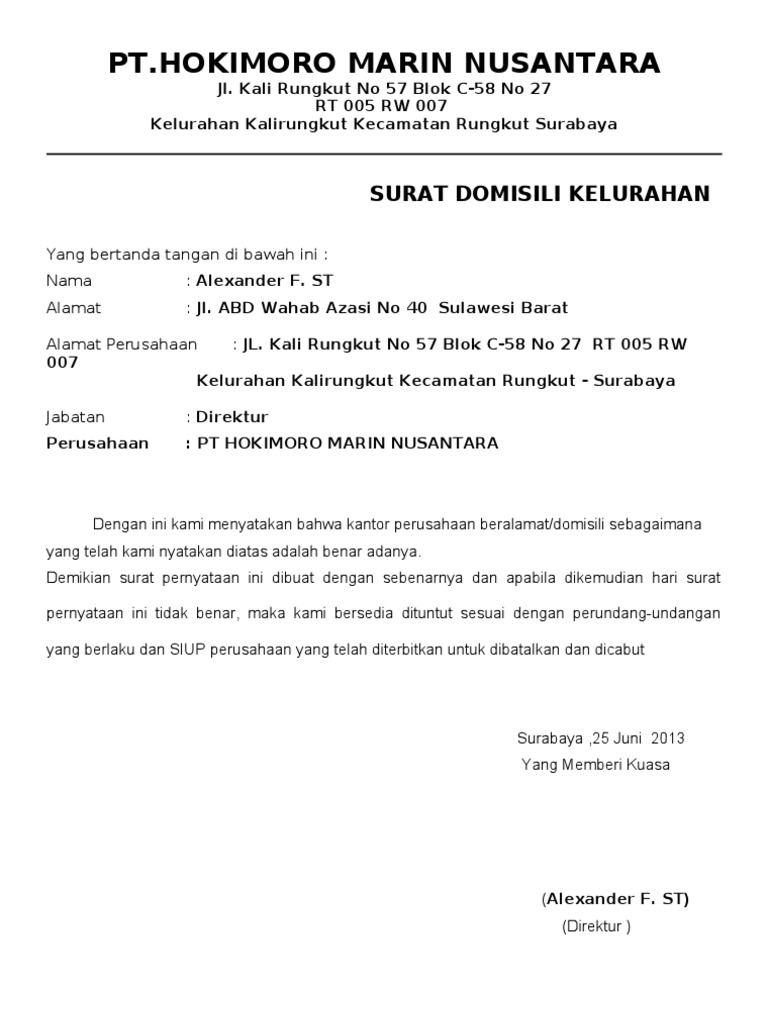 PT.HOKIMORO MARIN NUSANTARA
Jl. Kali Rungkut No 57 Blok C-58 No 27
RT 005 RW 007
Kelurahan Kalirungkut Kecamatan Rungkut Surabaya

SURAT DOMISILI KELURAHAN

Yang bertanda tangan di bawah ini :
Nama : Alexander F. ST
Alamat : Jl. ABD Wahab Azasi No 40 Sulawesi Barat

Alamat Perusahaan : JL. Kali Rungkut No 57 Blok C-58 No 27 RT 005 RW 007
Kelurahan Kalirungkut Kecamatan Rungkut - Surabaya

Jabatan : Direktur
Perusahaan : PT HOKIMORO MARIN NUSANTARA

Dengan ini kami menyatakan bahwa kantor perusahaan beralamat/domisili sebagaimana yang telah kami nyatakan diatas adalah benar adanya.
Demikian surat pernyataan ini dibuat dengan sebenarnya dan apabila dikemudian hari surat pernyataan ini tidak benar, maka kami bersedia dituntut sesuai dengan perundang-undangan yang berlaku dan SIUP perusahaan yang telah diterbitkan untuk dibatalkan dan dicabut

Surabaya ,25 Juni 2013
Yang Memberi Kuasa

(Alexander F. ST)
(Direktur )